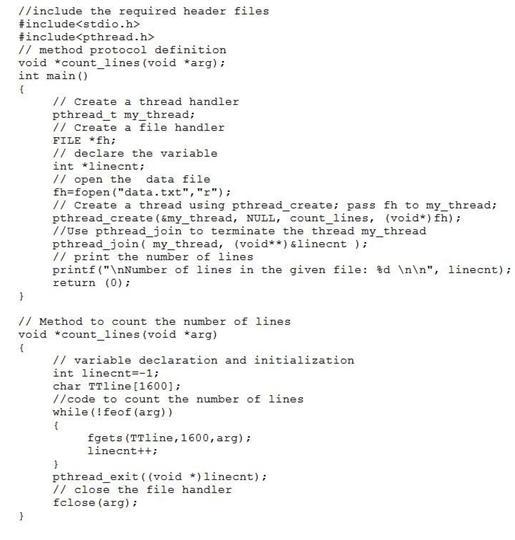 //include the required header files
#include<stdio.h>
#include<pthread.h>
// method protocol definition
void *count_lines(void *arg);
int main()
{
    // Create a thread handler
    pthread_t my_thread;
    // Create a file handler
    FILE *fh;
    // declare the variable
    int *linecnt;
    // open the  data file
    fh=fopen("data.txt","r");
    // Create a thread using pthread_create; pass fh to my_thread;
    pthread_create(&my_thread, NULL, count_lines, (void*)fh);
    //Use pthread_join to terminate the thread my_thread
    pthread_join( my_thread, (void**)&linecnt );
    // print the number of lines
    printf("\nNumber of lines in the given file: %d \n\n", linecnt);
    return (0);
}

// Method to count the number of lines
void *count_lines(void *arg)
{
    // variable declaration and initialization
    int linecnt=-1;
    char TTline[1600];
    //code to count the number of lines
    while(!feof(arg))
    {
        fgets(TTline,1600,arg);
        linecnt++;
    }
    pthread_exit((void *)linecnt);
    // close the file handler
    fclose(arg);
}